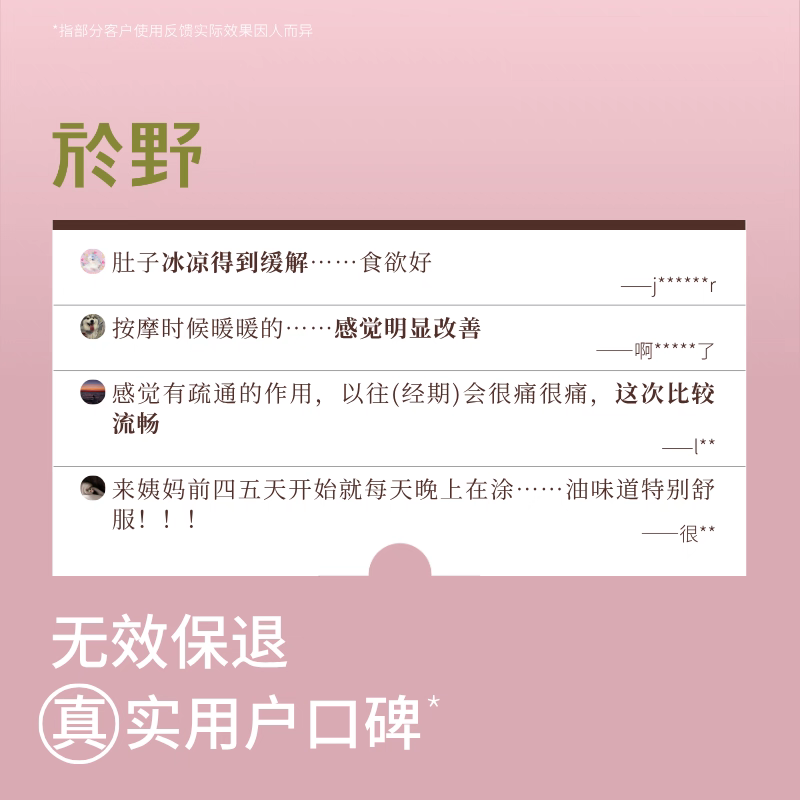 *指部分客户使用反馈实际效果因人而异

於野

肚子冰凉得到缓解……食欲好

——j******r

按摩时候暖暖的……感觉明显改善

——啊*****了

感觉有疏通的作用，以往(经期)会很痛很痛，这次比较流畅

——l**

来姨妈前四五天开始就每天晚上在涂……油味道特别舒服！！！

——很**

无效保退

真实用户口碑*